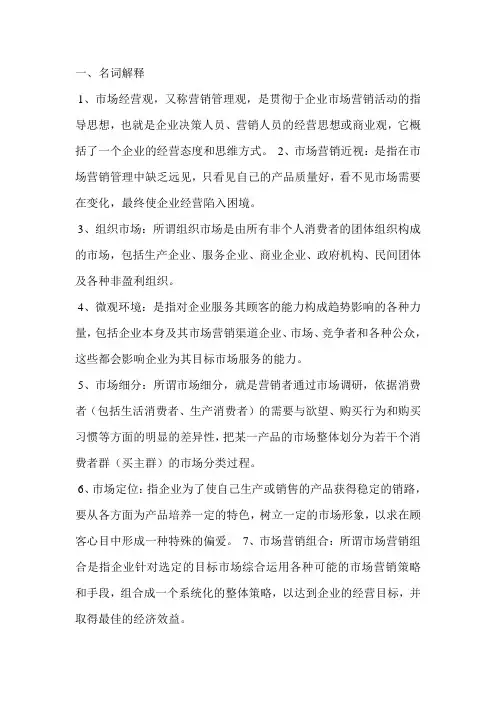 一、名词解释

1、市场经营观，又称营销管理观，是贯彻于企业市场营销活动的指导思想，也就是企业决策人员、营销人员的经营思想或商业观，它概括了一个企业的经营态度和思维方式。 2、市场营销近视：是指在市场营销管理中缺乏远见，只看见自己的产品质量好，看不见市场需要在变化，最终使企业经营陷入困境。

3、组织市场：所谓组织市场是由所有非个人消费者的团体组织构成的市场，包括生产企业、服务企业、商业企业、政府机构、民间团体及各种非盈利组织。

4、微观环境：是指对企业服务其顾客的能力构成趋势影响的各种力量，包括企业本身及其市场营销渠道企业、市场、竞争者和各种公众，这些都会影响企业为其目标市场服务的能力。

5、市场细分：所谓市场细分，就是营销者通过市场调研，依据消费者（包括生活消费者、生产消费者）的需要与欲望、购买行为和购买习惯等方面的明显的差异性，把某一产品的市场整体划分为若干个消费者群（买主群）的市场分类过程。

6、市场定位：指企业为了使自己生产或销售的产品获得稳定的销路，要从各方面为产品培养一定的特色，树立一定的市场形象，以求在顾客心目中形成一种特殊的偏爱。 7、市场营销组合：所谓市场营销组合是指企业针对选定的目标市场综合运用各种可能的市场营销策略和手段，组合成一个系统化的整体策略，以达到企业的经营目标，并取得最佳的经济效益。